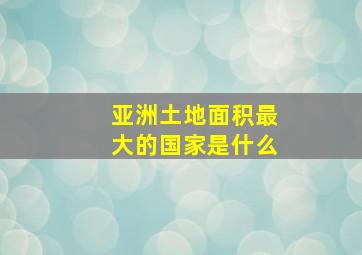 亚洲土地面积最大的国家是什么